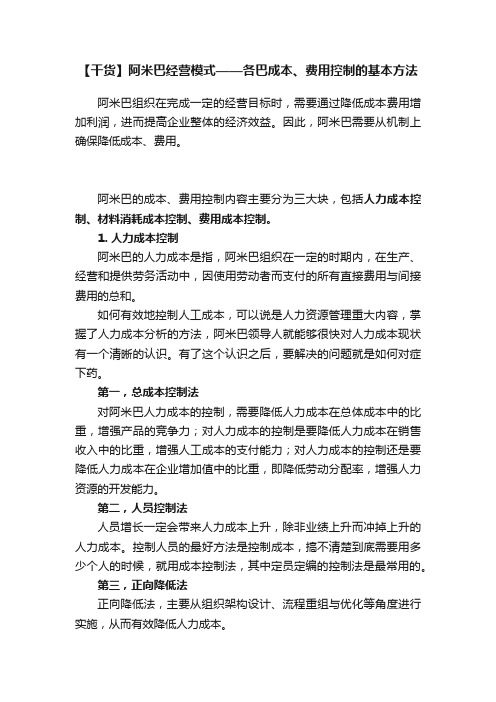 【干货】阿米巴经营模式——各巴成本、费用控制的基本方法

阿米巴组织在完成一定的经营目标时，需要通过降低成本费用增加利润，进而提高企业整体的经济效益。因此，阿米巴需要从机制上确保降低成本、费用。

阿米巴的成本、费用控制内容主要分为三大块，包括人力成本控制、材料消耗成本控制、费用成本控制。

1. 人力成本控制

阿米巴的人力成本是指，阿米巴组织在一定的时期内，在生产、经营和提供劳务活动中，因使用劳动者而支付的所有直接费用与间接费用的总和。

如何有效地控制人工成本，可以说是人力资源管理重大内容，掌握了人力成本分析的方法，阿米巴领导人就能够很快对人力成本现状有一个清晰的认识。有了这个认识之后，要解决的问题就是如何对症下药。

第一，总成本控制法

对阿米巴人力成本的控制，需要降低人力成本在总体成本中的比重，增强产品的竞争力；对人力成本的控制是要降低人力成本在销售收入中的比重，增强人工成本的支付能力；对人力成本的控制还是要降低人力成本在企业增加值中的比重，即降低劳动分配率，增强人力资源的开发能力。

第二，人员控制法

人员增长一定会带来人力成本上升，除非业绩上升而冲掉上升的人力成本。控制人员的最好方法是控制成本，搞不清楚到底需要用多少个人的时候，就用成本控制法，其中定员定编的控制法是最常用的。

第三，正向降低法

正向降低法，主要从组织架构设计、流程重组与优化等角度进行实施，从而有效降低人力成本。